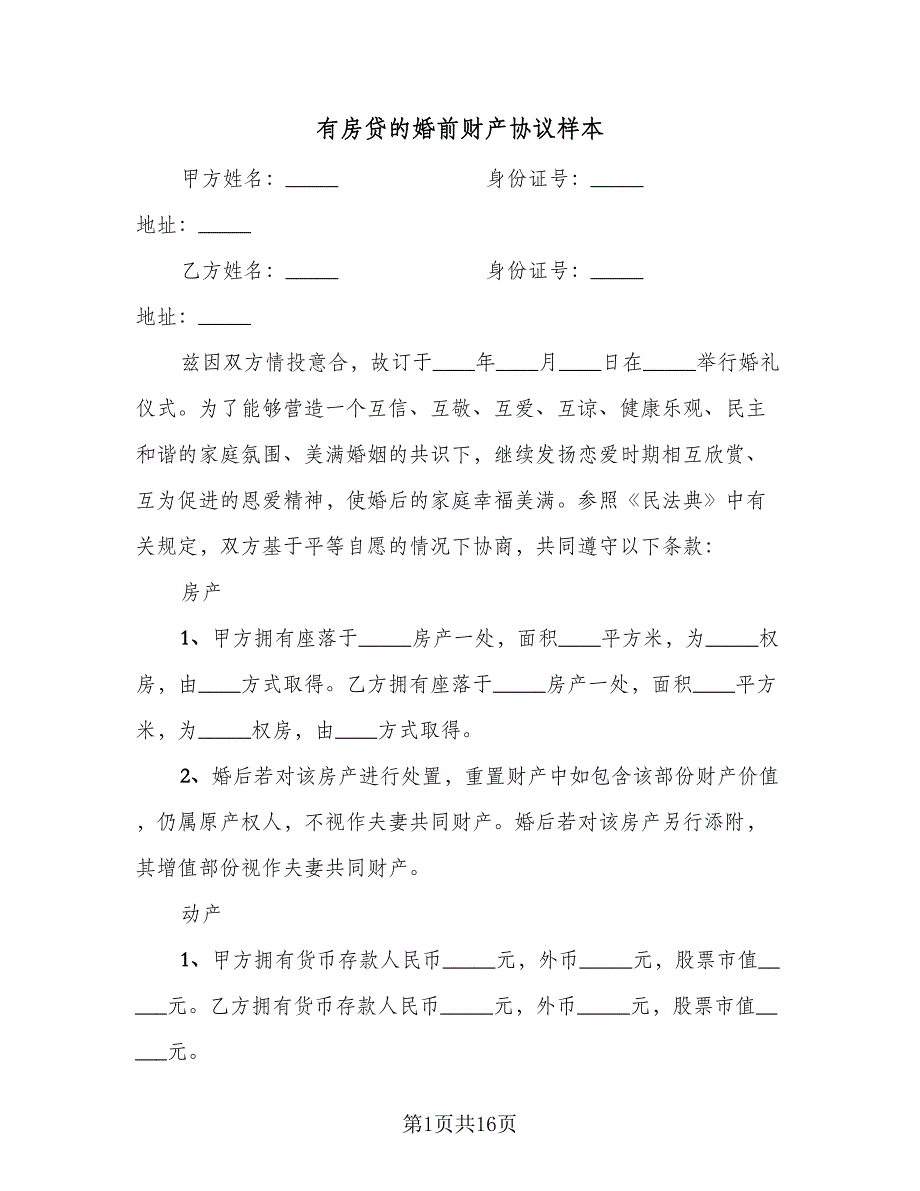 有房贷的婚前财产协议样本

甲方姓名：_____ 身份证号：_____

地址：_____

乙方姓名：_____ 身份证号：_____

地址：_____

兹因双方情投意合，故订于____年____月____日在_____举行婚礼仪式。为了能够营造一个互信、互敬、互爱、互谅、健康乐观、民主和谐的家庭氛围、美满婚姻的共识下，继续发扬恋爱时期相互欣赏、互为促进的恩爱精神，使婚后的家庭幸福美满。参照《民法典》中有关规定，双方基于平等自愿的情况下协商，共同遵守以下条款：

房产

1、甲方拥有座落于_____房产一处，面积____平方米，为_____权房，由____方式取得。乙方拥有座落于_____房产一处，面积____平方米，为_____权房，由____方式取得。

2、婚后若对该房产进行处置，重置财产中如包含该部份财产价值，仍属原产权人，不视作夫妻共同财产。婚后若对该房产另行添附，其增值部份视作夫妻共同财产。

动产

1、甲方拥有货币存款人民币_____元，外币_____元，股票市值_____元。乙方拥有货币存款人民币_____元，外币_____元，股票市值_____元。

第1页共16页